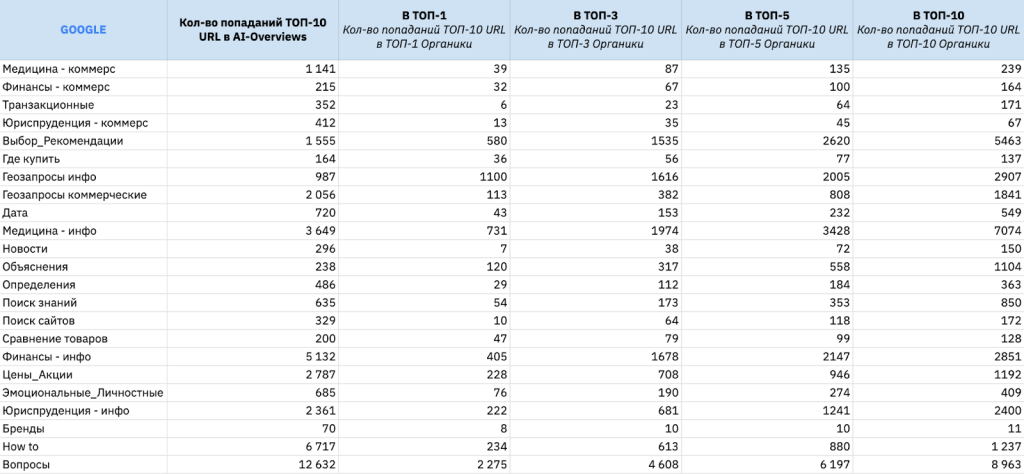 | GOOGLE | Кол-во попаданий ТОП-10 URL в AI-Overviews | В ТОП-1 Кол-во попаданий ТОП-10 URL в ТОП-1 Органики | В ТОП-3 Кол-во попаданий ТОП-10 URL в ТОП-3 Органики | В ТОП-5 Кол-во попаданий ТОП-10 URL в ТОП-5 Органики | В ТОП-10 Кол-во попаданий ТОП-10 URL в ТОП-10 Органики |
|---|---|---|---|---|---|
| Медицина - коммерс | 1 141 | 39 | 87 | 135 | 239 |
| Финансы - коммерс | 215 | 32 | 67 | 100 | 164 |
| Транзакционные | 352 | 6 | 23 | 64 | 171 |
| Юриспруденция - коммерс | 412 | 13 | 35 | 45 | 67 |
| Выбор_Рекомендации | 1 555 | 580 | 1535 | 2620 | 5463 |
| Где купить | 164 | 36 | 56 | 77 | 137 |
| Геозапросы инфо | 987 | 1100 | 1616 | 2005 | 2907 |
| Геозапросы коммерческие | 2 056 | 113 | 382 | 808 | 1841 |
| Дата | 720 | 43 | 153 | 232 | 549 |
| Медицина - инфо | 3 649 | 731 | 1974 | 3428 | 7074 |
| Новости | 296 | 7 | 38 | 72 | 150 |
| Объяснения | 238 | 120 | 317 | 558 | 1104 |
| Определения | 486 | 29 | 112 | 184 | 363 |
| Поиск знаний | 635 | 54 | 173 | 353 | 850 |
| Поиск сайтов | 329 | 10 | 64 | 118 | 172 |
| Сравнение товаров | 200 | 47 | 79 | 99 | 128 |
| Финансы - инфо | 5 132 | 405 | 1678 | 2147 | 2851 |
| Цены_Акции | 2 787 | 228 | 708 | 946 | 1192 |
| Эмоциональные_Личностные | 685 | 76 | 190 | 274 | 409 |
| Юриспруденция - инфо | 2 361 | 222 | 681 | 1241 | 2400 |
| Бренды | 70 | 8 | 10 | 10 | 11 |
| How to | 6 717 | 234 | 613 | 880 | 1 237 |
| Вопросы | 12 632 | 2 275 | 4 608 | 6 197 | 8 963 |